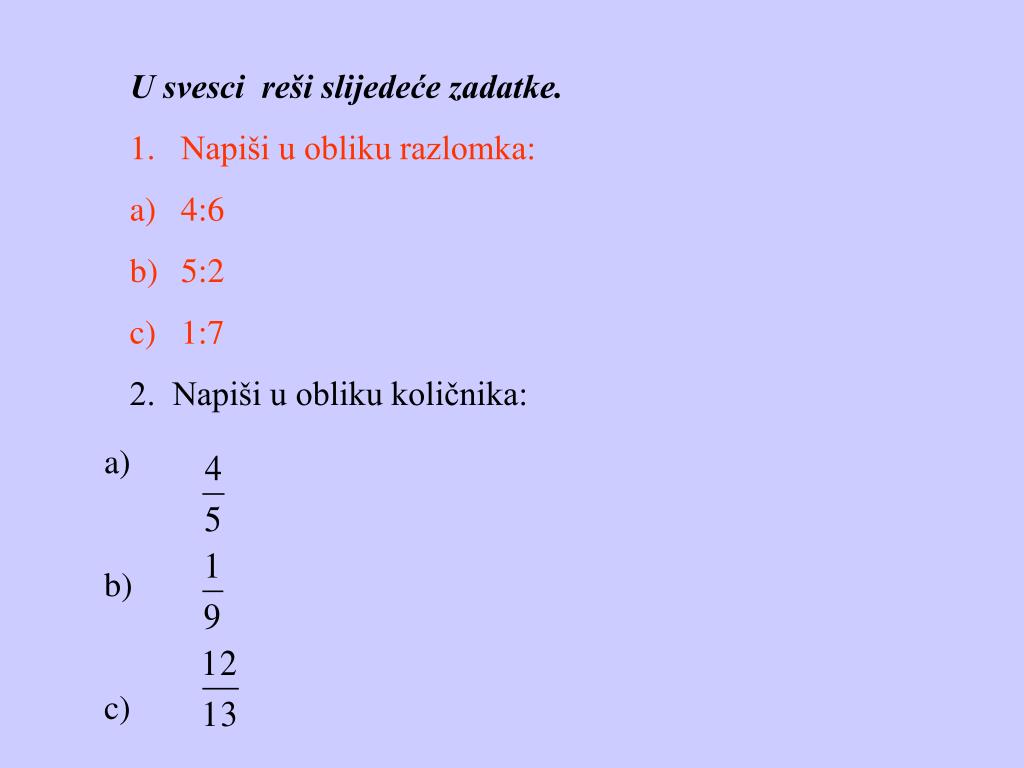 U svesci reši slijedeće zadatke.

1. Napiši u obliku razlomka:

a) 4:6

b) 5:2

c) 1:7

2. Napiši u obliku količnika:

a) $\frac{4}{5}$

b) $\frac{1}{9}$

c) $\frac{12}{13}$